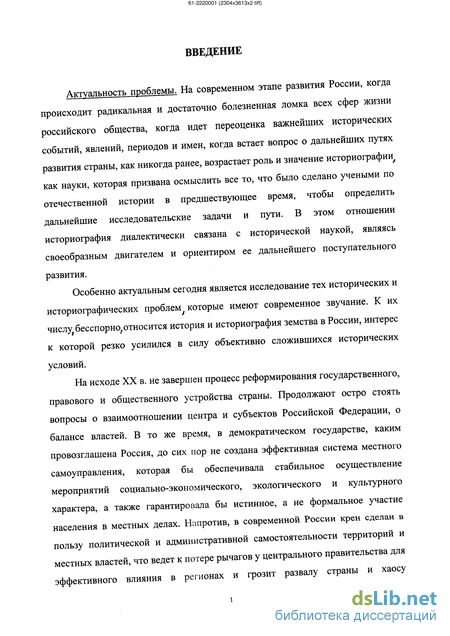 61-2220001 (2304x3613x2 tiff)

ВВЕДЕНИЕ

Актуальность проблемы. На современном этапе развития России, когда происходит радикальная и достаточно болезненная ломка всех сфер жизни российского общества, когда идет переоценка важнейших исторических событий, явлений, периодов и имен, когда встает вопрос о дальнейших путях развития страны, как никогда ранее, возрастает роль и значение историографии, как науки, которая призвана осмыслить все то, что было сделано учеными по отечественной истории в предшествующее время, чтобы определить дальнейшие исследовательские задачи и пути. В этом отношении историография диалектически связана с исторической наукой, являясь своеобразным двигателем и ориентиром ее дальнейшего поступательного развития.

Особенно актуальным сегодня является исследование тех исторических и историографических проблем, которые имеют современное звучание. К их числу, бесспорно, относится история и историография земства в России, интерес к которой резко усилился в силу объективно сложившихся исторических условий.

На исходе XX в. не завершен процесс реформирования государственного, правового и общественного устройства страны. Продолжают остро стоять вопросы о взаимоотношении центра и субъектов Российской Федерации, о балансе властей. В то же время, в демократическом государстве, каким провозглашена Россия, до сих пор не создана эффективная система местного самоуправления, которая бы обеспечивала стабильное осуществление мероприятий социально-экономического, экологического и культурного характера, а также гарантировала бы истинное, а не формальное участие населения в местных делах. Напротив, в современной России крен сделан в пользу политической и административной самостоятельности территорий и местных властей, что ведет к потере рычагов у центрального правительства для эффективного влияния в регионах и грозит развалу страны и хаосу

1

dsLib.net
библиотека диссертаций